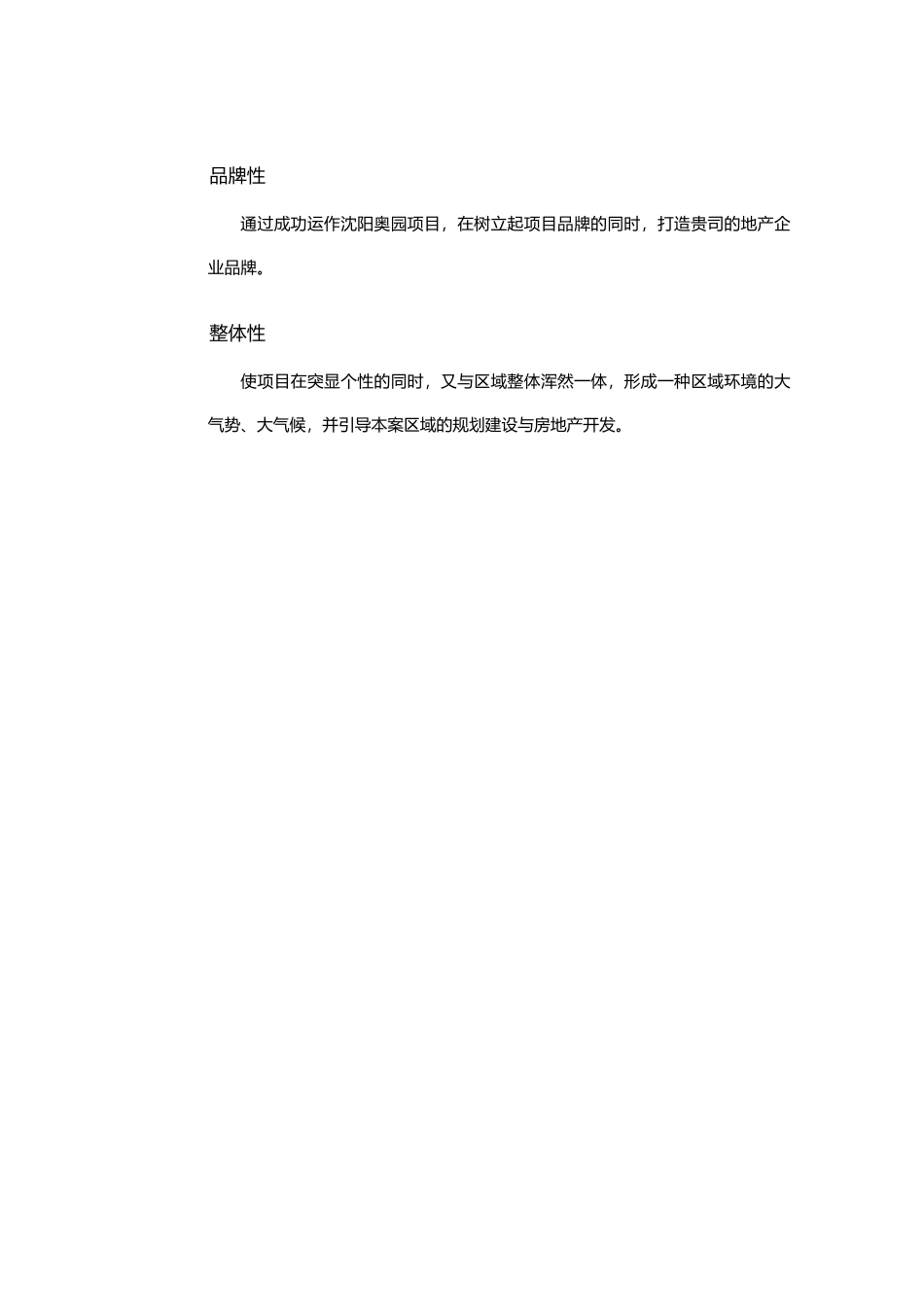 品牌性

通过成功运作沈阳奥园项目，在树立起项目品牌的同时，打造贵司的地产企业品牌。

整体性

使项目在突显个性的同时，又与区域整体浑然一体，形成一种区域环境的大气势、大气候，并引导本案区域的规划建设与房地产开发。